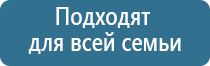 Подходят
для всей семьи